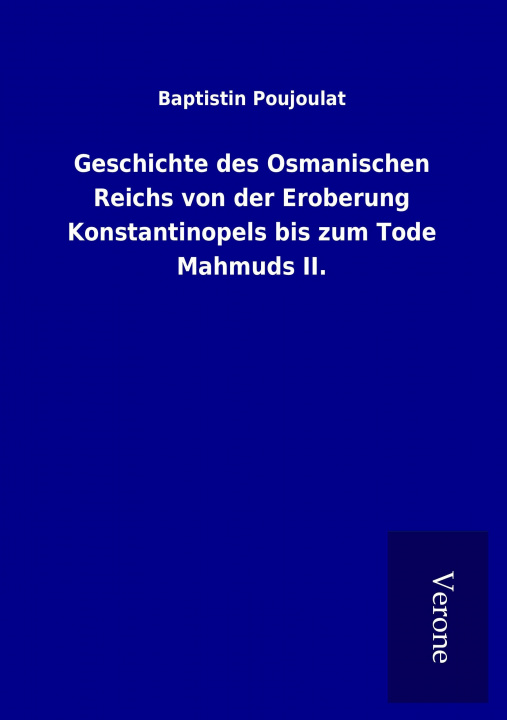 Baptistin Poujoulat

Geschichte des Osmanischen Reichs von der Eroberung Konstantinopels bis zum Tode Mahmuds II.

Verone